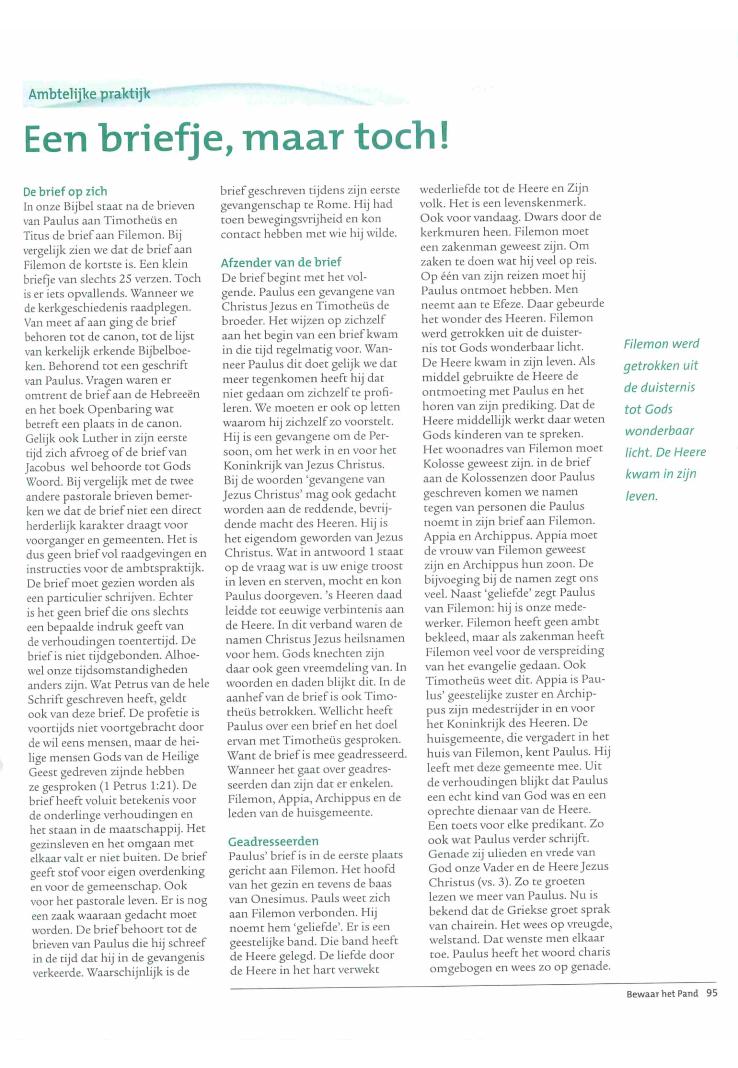 Ambtelijke praktijk

Een briefje, maar toch!

De brief op zich
In onze Bijbel staat na de brieven van Paulus aan Timotheüs en Titus de brief aan Filemon. Bij vergelijk zien we dat de brief aan Filemon de kortste is. Een klein briefje van slechts 25 verzen. Toch is er iets opvallends. Wanneer we de kerkgeschiedenis raadplegen. Van meet af aan ging de brief behoren tot de canon, tot de lijst van kerkelijk erkende Bijbelboeken. Behorend tot een geschrift van Paulus. Vragen waren er omtrent de brief aan de Hebreeën en het boek Openbaring wat betreft een plaats in de canon. Gelijk ook Luther in zijn eerste tijd zich afvroeg of de brief van Jacobus wel behoorde tot Gods Woord. Bij vergelijk met de twee andere pastorale brieven bemerken we dat de brief niet een direct herderlijk karakter draagt voor voorganger en gemeenten. Het is dus geen brief vol raadgevingen en instructies voor de ambtspraktijk. De brief moet gezien worden als een particulier schrijven. Echter is het geen brief die ons slechts een bepaalde indruk geeft van de verhoudingen toentertijd. De brief is niet tijdgebonden. Alhoewel onze tijdsomstandigheden anders zijn. Wat Petrus van de hele Schrift geschreven heeft, geldt ook van deze brief. De profetie is voortijds niet voortgebracht door de wil eens mensen, maar de heilige mensen Gods van de Heilige Geest gedreven zijnde hebben ze gesproken (1 Petrus 1:21). De brief heeft voluit betekenis voor de onderlinge verhoudingen en het staan in de maatschappij. Het gezinsleven en het omgaan met elkaar valt er niet buiten. De brief geeft stof voor eigen overdenking en voor de gemeenschap. Ook voor het pastorale leven. Er is nog een zaak waaraan gedacht moet worden. De brief behoort tot de brieven van Paulus die hij schreef in de tijd dat hij in de gevangenis verkeerde. Waarschijnlijk is de brief geschreven tijdens zijn eerste gevangenschap te Rome. Hij had toen bewegingsvrijheid en kon contact hebben met wie hij wilde.

Afzender van de brief
De brief begint met het volgende. Paulus een gevangene van Christus Jezus en Timotheüs de broeder. Het wijzen op zichzelf aan het begin van een brief kwam in die tijd regelmatig voor. Wanneer Paulus dit doet gelijk we dat meer tegenkomen heeft hij dat niet gedaan om zichzelf te profileren. We moeten er ook op letten waarom hij zichzelf zo voorstelt. Hij is een gevangene om de Persoon, om het werk in en voor het Koninkrijk van Jezus Christus. Bij de woorden 'gevangene van Jezus Christus' mag ook gedacht worden aan de reddende, bevrijdende macht des Heeren. Hij is het eigendom geworden van Jezus Christus. Wat in antwoord 1 staat op de vraag wat is uw enige troost in leven en sterven, mocht en kon Paulus doorgeven. 's Heeren daad leidde tot eeuwige verbintenis aan de Heere. In dit verband waren de namen Christus Jezus heilsnamen voor hem. Gods knechten zijn daar ook geen vreemdeling van. In woorden en daden blijkt dit. In de aanhef van de brief is ook Timotheüs betrokken. Wellicht heeft Paulus over een brief en het doel ervan met Timotheüs gesproken. Want de brief is mee geadresseerd. Wanneer het gaat over geadresseerden dan zijn dat er enkelen. Filemon, Appia, Archippus en de leden van de huisgemeente.

Geadresseerden
Paulus' brief is in de eerste plaats gericht aan Filemon. Het hoofd van het gezin en tevens de baas van Onesimus. Pauls weet zich aan Filemon verbonden. Hij noemt hem 'geliefde'. Er is een geestelijke band. Die band heeft de Heere gelegd. De liefde door de Heere in het hart verwekt wederliefde tot de Heere en Zijn volk. Het is een levenskenmerk. Ook voor vandaag. Dwars door de kerkmuren heen. Filemon moet een zakenman geweest zijn. Om zaken te doen wat hij veel op reis. Op één van zijn reizen moet hij Paulus ontmoet hebben. Men neemt aan te Efeze. Daar gebeurde het wonder des Heeren. Filemon werd getrokken uit de duisternis tot Gods wonderbaar licht. De Heere kwam in zijn leven. Als middel gebruikte de Heere de ontmoeting met Paulus en het horen van zijn prediking. Dat de Heere middellijk werkt daar weten Gods kinderen van te spreken. Het woonadres van Filemon moet Kolosse geweest zijn. in de brief aan de Kolossenzen door Paulus geschreven komen we namen tegen van personen die Paulus noemt in zijn brief aan Filemon. Appia en Archippus. Appia moet de vrouw van Filemon geweest zijn en Archippus hun zoon. De bijvoeging bij de namen zegt ons veel. Naast 'geliefde' zegt Paulus van Filemon: hij is onze medewerker. Filemon heeft geen ambt bekleed, maar als zakenman heeft Filemon veel voor de verspreiding van het evangelie gedaan. Ook Timotheüs weet dit. Appia is Paulus' geestelijke zuster en Archippus zijn medestrijder in en voor het Koninkrijk des Heeren. De huisgemeente, die vergadert in het huis van Filemon, kent Paulus. Hij leeft met deze gemeente mee. Uit de verhoudingen blijkt dat Paulus een echt kind van God was en een oprechte dienaar van de Heere. Een toets voor elke predikant. Zo ook wat Paulus verder schrijft. Genade zij ulieden en vrede van God onze Vader en de Heere Jezus Christus (vs. 3). Zo te groeten lezen we meer van Paulus. Nu is bekend dat de Griekse groet sprak van chairein. Het wees op vreugde, welstand. Dat wenste men elkaar toe. Paulus heeft het woord charis omgebogen en wees zo op genade.

Filemon werd getrokken uit de duisternis tot Gods wonderbaar licht. De Heere kwam in zijn leven.

Bewaar het Pand 95